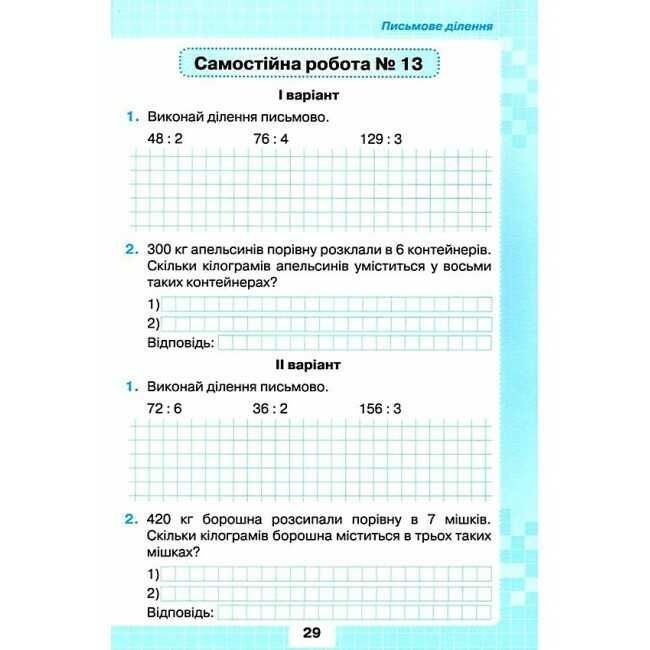 Письмове ділення

Самостійна робота № 13

I варіант

1. Виконай ділення письмово.

48 : 2 76 : 4 129 : 3

2. 300 кг апельсинів порівну розклали в 6 контейнерів. Скільки кілограмів апельсинів уміститься у восьми таких контейнерах?

1)
2)
Відповідь:

II варіант

1. Виконай ділення письмово.

72 : 6 36 : 2 156 : 3

2. 420 кг борошна розсипали порівну в 7 мішків. Скільки кілограмів борошна міститься в трьох таких мішках?

1)
2)
Відповідь:

29